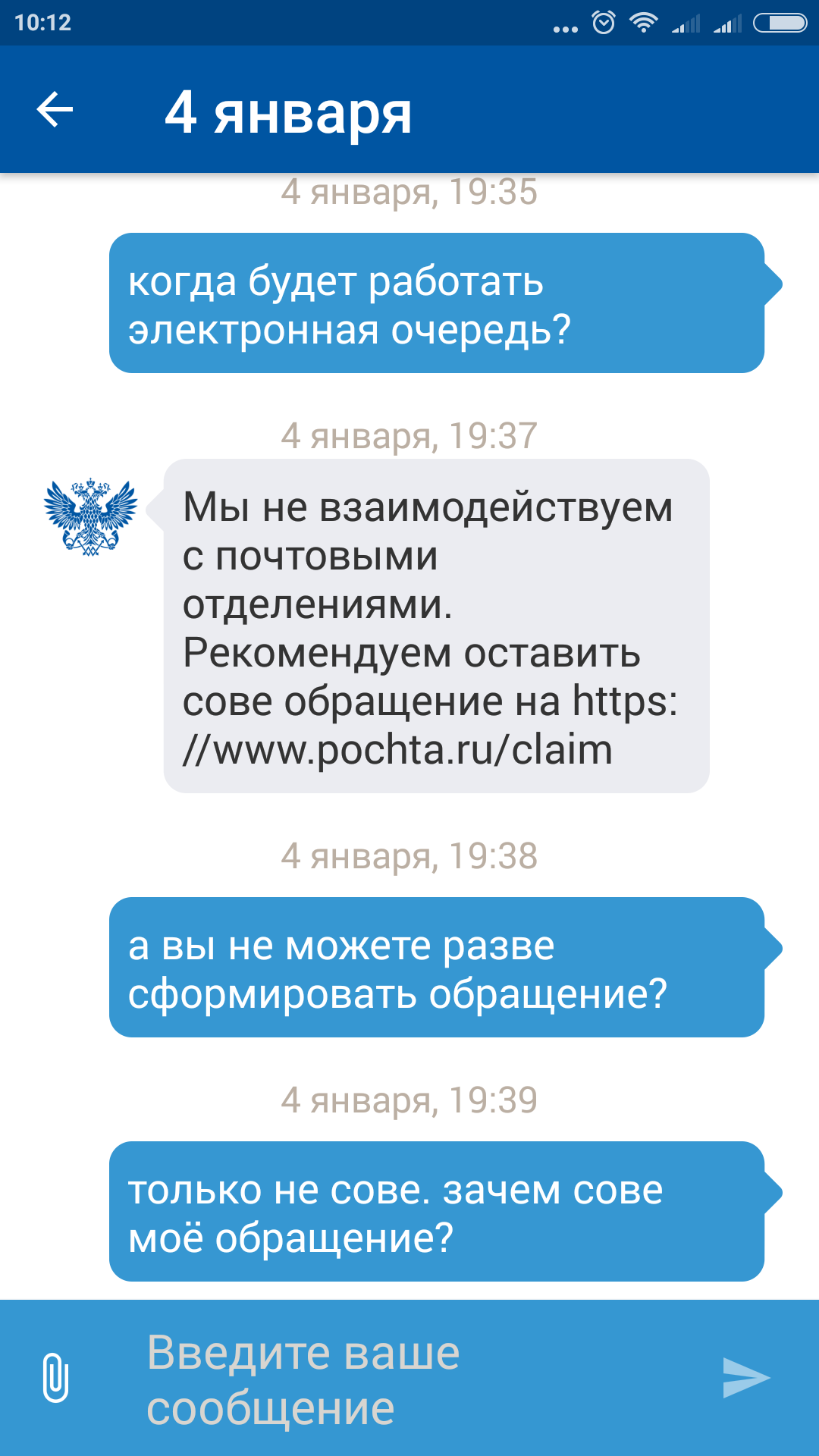 10:12

4 января

4 января, 19:35

когда будет работать электронная очередь?

4 января, 19:37

Мы не взаимодействуем с почтовыми отделениями. Рекомендуем оставить сове обращение на https://www.pochta.ru/claim

4 января, 19:38

а вы не можете разве сформировать обращение?

4 января, 19:39

только не сове. зачем сове моё обращение?

Введите ваше сообщение